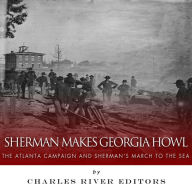 SHERMAN MAKES GEORGIA HOWL

THE ATLANTA CAMPAIGN AND SHERMAN'S MARCH TO THE SEA

by

CHARLES RIVER EDITORS